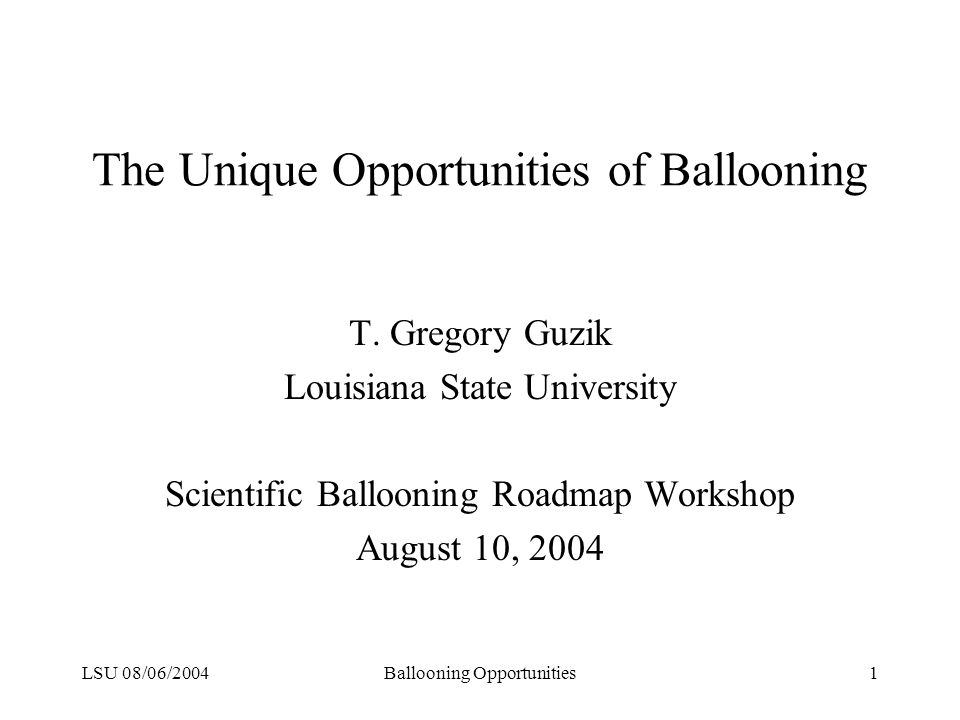 The Unique Opportunities of Ballooning

T. Gregory Guzik
Louisiana State University

Scientific Ballooning Roadmap Workshop
August 10, 2004

LSU 08/06/2004 Ballooning Opportunities 1